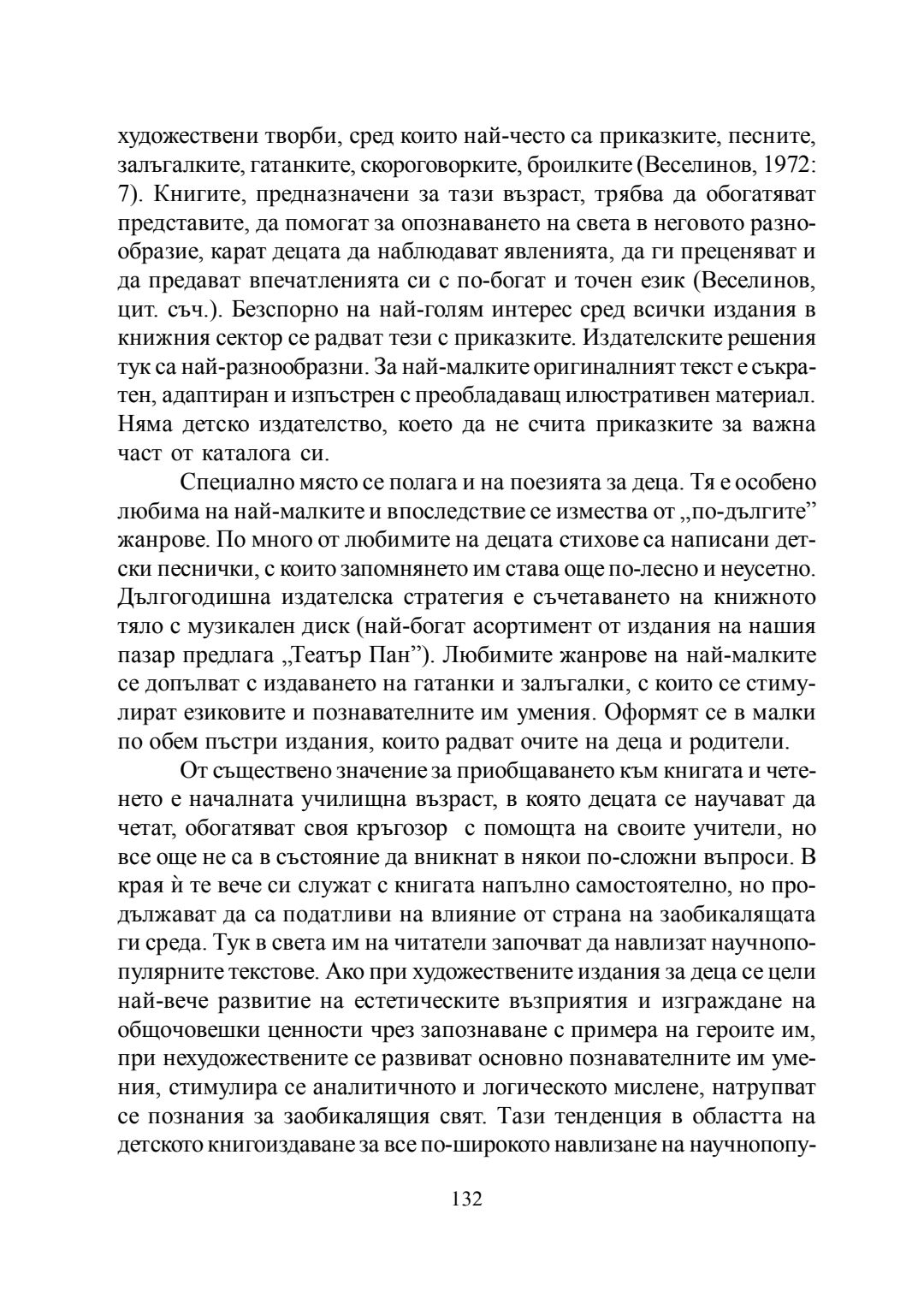 художествени творби, сред които най-често са приказките, песните, залъгалките, гатанките, скороговорките, броилките (Веселинов, 1972: 7). Книгите, предназначени за тази възраст, трябва да обогатяват представите, да помогат за опознаването на света в неговото разнообразие, карат децата да наблюдават явленията, да ги преценяват и да предават впечатленията си с по-богат и точен език (Веселинов, цит. съч.). Безспорно на най-голям интерес сред всички издания в книжния сектор се радват тези с приказките. Издателските решения тук са най-разнообразни. За най-малките оригиналният текст е съкратен, адаптиран и изпъстрен с преобладаващ илюстративен материал. Няма детско издателство, което да не счита приказките за важна част от каталога си.

Специално място се полага и на поезията за деца. Тя е особено любима на най-малките и впоследствие се измества от „по-дългите” жанрове. По много от любимите на децата стихове са написани детски песнички, с които запомнянето им става още по-лесно и неусетно. Дългогодишна издателска стратегия е съчетаването на книжното тяло с музикален диск (най-богат асортимент от издания на нашия пазар предлага „Театър Пан”). Любимите жанрове на най-малките се допълват с издаването на гатанки и залъгалки, с които се стимулират езиковите и познавателните им умения. Оформят се в малки по обем пъстри издания, които радват очите на деца и родители.

От съществено значение за приобщаването към книгата и четенето е началната училищна възраст, в която децата се научават да четат, обогатяват своя кръгозор с помощта на своите учители, но все още не са в състояние да вникнат в някои по-сложни въпроси. В края ѝ те вече си служат с книгата напълно самостоятелно, но продължават да са податливи на влияние от страна на заобикалящата ги среда. Тук в света им на читатели започват да навлизат научнопопулярните текстове. Ако при художествените издания за деца се цели най-вече развитие на естетическите възприятия и изграждане на общочовешки ценности чрез запознаване с примера на героите им, при нехудожествените се развиват основно познавателните им умения, стимулира се аналитичното и логическото мислене, натрупват се познания за заобикалящия свят. Тази тенденция в областта на детското книгоиздаване за все по-широкото навлизане на научнопопу-

132